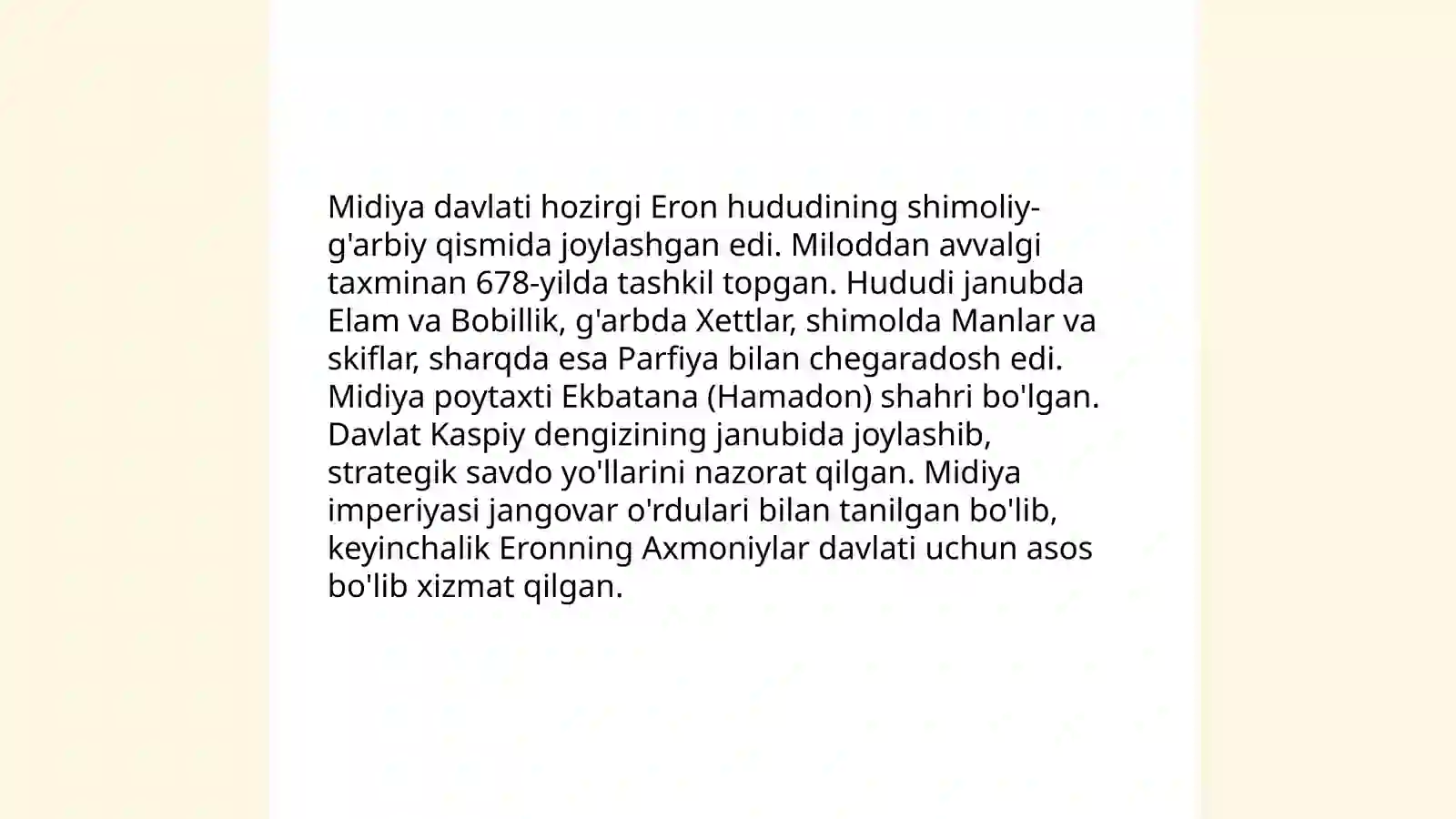 Midiya davlati hozirgi Eron hududining shimoliy-g'arbiy qismida joylashgan edi. Miloddan avvalgi taxminan 678-yilda tashkil topgan. Hududi janubda Elam va Bobillik, g'arbda Xettlar, shimolda Manlar va skiflar, sharqda esa Parfiya bilan chegaradosh edi. Midiya poytaxti Ekbatana (Hamadon) shahri bo'lgan. Davlat Kaspiy dengizining janubida joylashib, strategik savdo yo'llarini nazorat qilgan. Midiya imperiyasi jangovar o'rdulari bilan tanilgan bo'lib, keyinchalik Eronning Axmoniylar davlati uchun asos bo'lib xizmat qilgan.